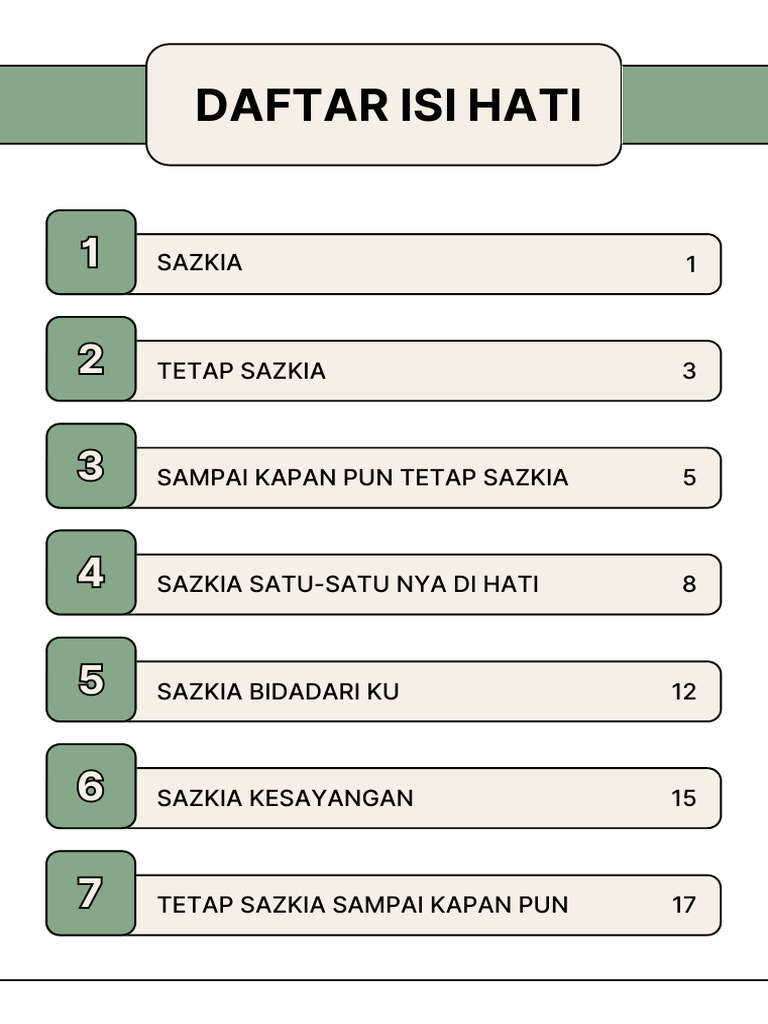 DAFTAR ISI HATI

1 SAZKIA 1

2 TETAP SAZKIA 3

3 SAMPAI KAPAN PUN TETAP SAZKIA 5

4 SAZKIA SATU-SATU NYA DI HATI 8

5 SAZKIA BIDADARI KU 12

6 SAZKIA KESAYANGAN 15

7 TETAP SAZKIA SAMPAI KAPAN PUN 17